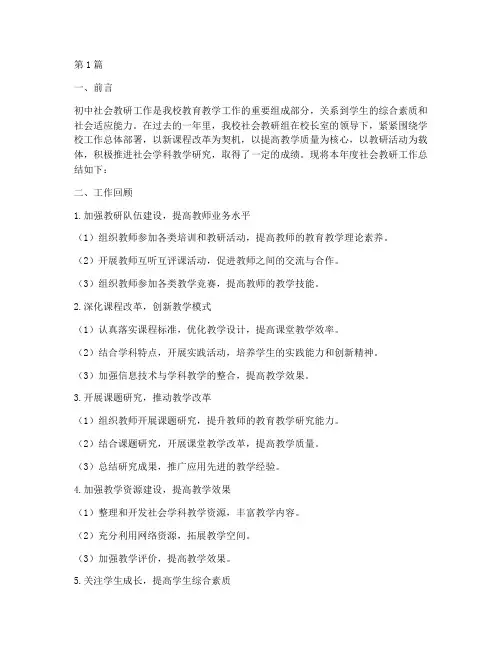 第1篇

一、前言

初中社会教研工作是我校教育教学工作的重要组成部分，关系到学生的综合素质和社会适应能力。在过去的一年里，我校社会教研组在校长室的领导下，紧紧围绕学校工作总体部署，以新课程改革为契机，以提高教学质量为核心，以教研活动为载体，积极推进社会学科教学研究，取得了一定的成绩。现将本年度社会教研工作总结如下：

二、工作回顾

1.加强教研队伍建设，提高教师业务水平

（1）组织教师参加各类培训和教研活动，提高教师的教育教学理论素养。

（2）开展教师互听互评课活动，促进教师之间的交流与合作。

（3）组织教师参加各类教学竞赛，提高教师的教学技能。

2.深化课程改革，创新教学模式

（1）认真落实课程标准，优化教学设计，提高课堂教学效率。

（2）结合学科特点，开展实践活动，培养学生的实践能力和创新精神。

（3）加强信息技术与学科教学的整合，提高教学效果。

3.开展课题研究，推动教学改革

（1）组织教师开展课题研究，提升教师的教育教学研究能力。

（2）结合课题研究，开展课堂教学改革，提高教学质量。

（3）总结研究成果，推广应用先进的教学经验。

4.加强教学资源建设，提高教学效果

（1）整理和开发社会学科教学资源，丰富教学内容。

（2）充分利用网络资源，拓展教学空间。

（3）加强教学评价，提高教学效果。

5.关注学生成长，提高学生综合素质